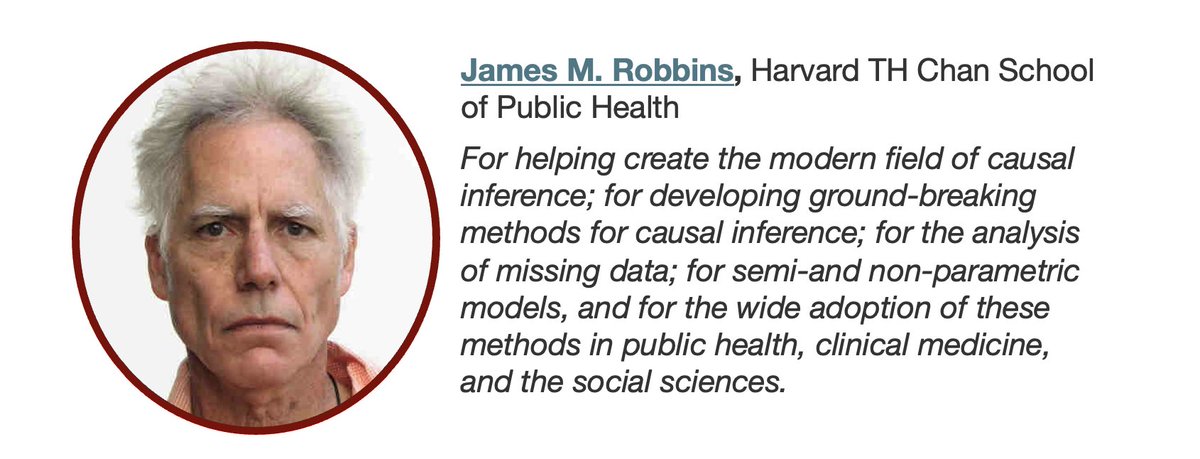 James M. Robbins, Harvard TH Chan School of Public Health

For helping create the modern field of causal inference; for developing ground-breaking methods for causal inference; for the analysis of missing data; for semi-and non-parametric models, and for the wide adoption of these methods in public health, clinical medicine, and the social sciences.